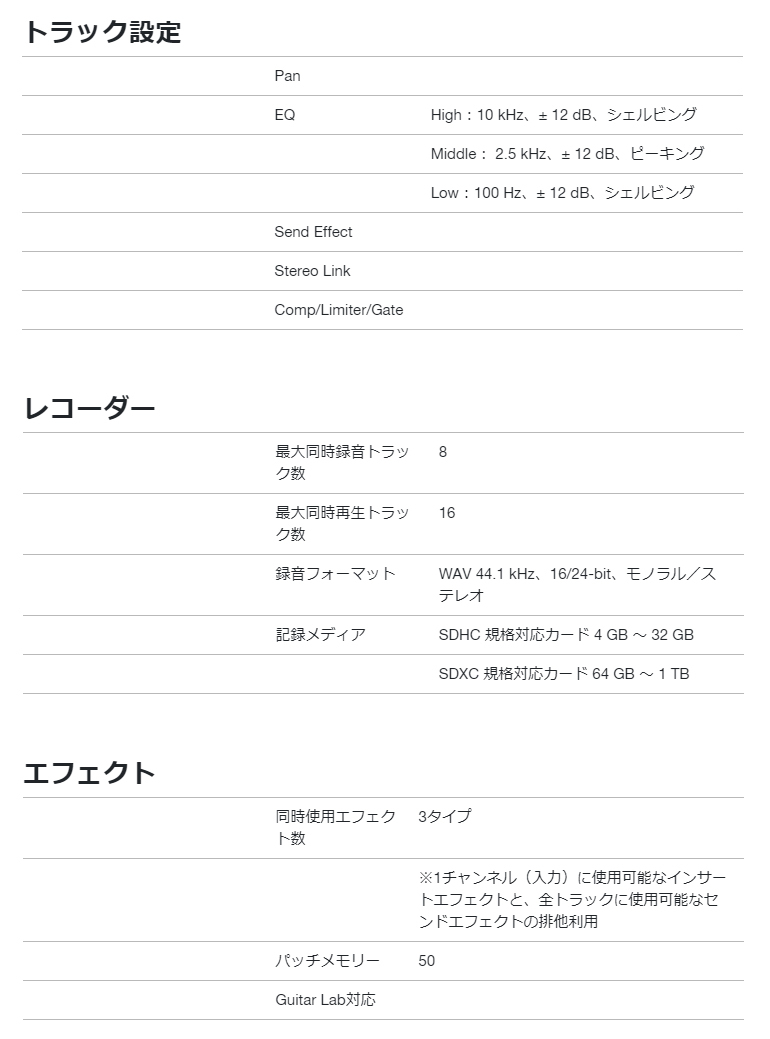 トラック設定

| | | |
|---|---|---|
| | Pan | |
| | EQ | High：10 kHz、± 12 dB、シェルビング |
| | | Middle： 2.5 kHz、± 12 dB、ピーキング |
| | | Low：100 Hz、± 12 dB、シェルビング |
| | Send Effect | |
| | Stereo Link | |
| | Comp/Limiter/Gate | |

レコーダー

| | | |
|---|---|---|
| | 最大同時録音トラック数 | 8 |
| | 最大同時再生トラック数 | 16 |
| | 録音フォーマット | WAV 44.1 kHz、16/24-bit、モノラル／ステレオ |
| | 記録メディア | SDHC 規格対応カード 4 GB ～ 32 GB |
| | | SDXC 規格対応カード 64 GB ～ 1 TB |

エフェクト

| | | |
|---|---|---|
| | 同時使用エフェクト数 | 3タイプ |
| | | ※1チャンネル（入力）に使用可能なインサートエフェクトと、全トラックに使用可能なセンドエフェクトの排他利用 |
| | パッチメモリー | 50 |
| | Guitar Lab対応 | |